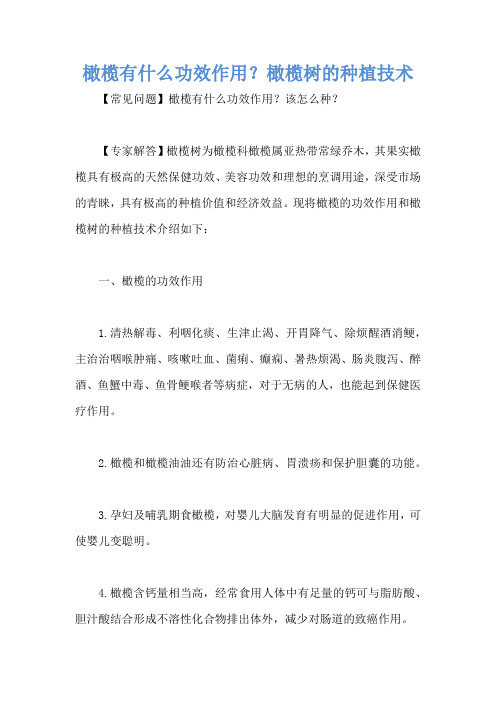 橄榄有什么功效作用？橄榄树的种植技术

【常见问题】橄榄有什么功效作用？该怎么种？

【专家解答】橄榄树为橄榄科橄榄属亚热带常绿乔木，其果实橄榄具有极高的天然保健功效、美容功效和理想的烹调用途，深受市场的青睐，具有极高的种植价值和经济效益。现将橄榄的功效作用和橄榄树的种植技术介绍如下：

一、橄榄的功效作用

1.清热解毒、利咽化痰、生津止渴、开胃降气、除烦醒酒消鲠，主治治咽喉肿痛、咳嗽吐血、菌痢、癫痫、暑热烦渴、肠炎腹泻、醉酒、鱼蟹中毒、鱼骨鲠喉者等病症，对于无病的人，也能起到保健医疗作用。

2.橄榄和橄榄油油还有防治心脏病、胃溃疡和保护胆囊的功能。

3.孕妇及哺乳期食橄榄，对婴儿大脑发育有明显的促进作用，可使婴儿变聪明。

4.橄榄含钙量相当高，经常食用人体中有足量的钙可与脂肪酸、胆汁酸结合形成不溶性化合物排出体外，减少对肠道的致癌作用。